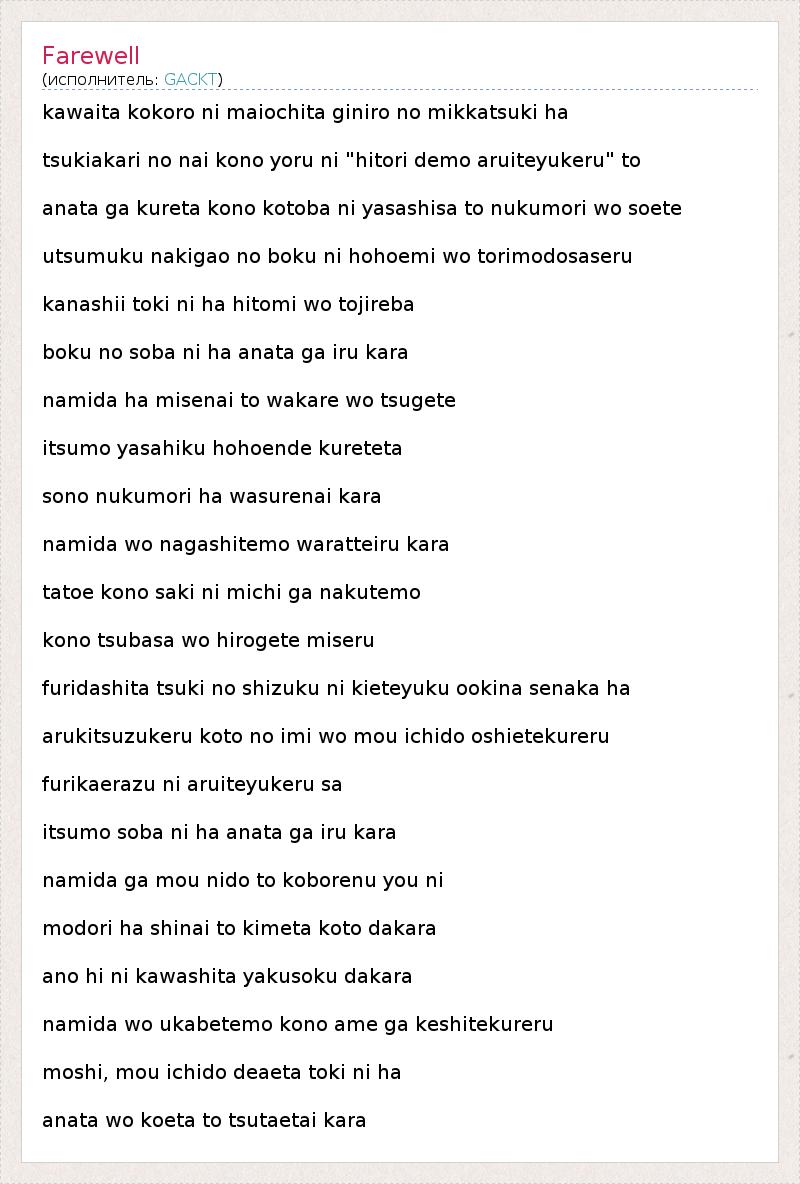 Farewell
(исполнитель: GACKT)

kawaita kokoro ni maiochita giniro no mikkatsuki ha

tsukiakari no nai kono yoru ni "hitori demo aruiteyukeru" to

anata ga kureta kono kotoba ni yasashisa to nukumori wo soete

utsumuku nakigao no boku ni hohoemi wo torimodosaseru

kanashii toki ni ha hitomi wo tojireba

boku no soba ni ha anata ga iru kara

namida ha misenai to wakare wo tsugete

itsumo yasahiku hohoende kureteta

sono nukumori ha wasurenai kara

namida wo nagashitemo waratteiru kara

tatoe kono saki ni michi ga nakutemo

kono tsubasa wo hirogete miseru

furidashita tsuki no shizuku ni kieteyuku ookina senaka ha

arukitsuzukeru koto no imi wo mou ichido oshietekureru

furikaerazu ni aruiteyukeru sa

itsumo soba ni ha anata ga iru kara

namida ga mou nido to koborenu you ni

modori ha shinai to kimeta koto dakara

ano hi ni kawashita yakusoku dakara

namida wo ukabetemo kono ame ga keshitekureru

moshi, mou ichido deaeta toki ni ha

anata wo koeta to tsutaetai kara